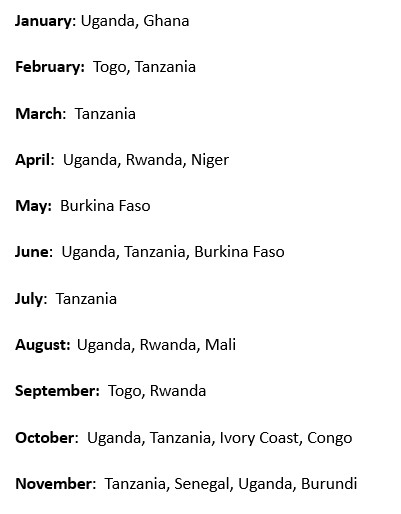 January: Uganda, Ghana

February: Togo, Tanzania

March: Tanzania

April: Uganda, Rwanda, Niger

May: Burkina Faso

June: Uganda, Tanzania, Burkina Faso

July: Tanzania

August: Uganda, Rwanda, Mali

September: Togo, Rwanda

October: Uganda, Tanzania, Ivory Coast, Congo

November: Tanzania, Senegal, Uganda, Burundi